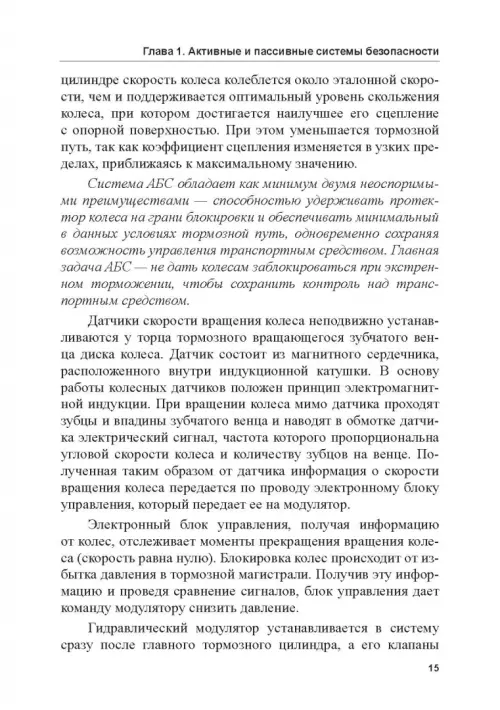 Глава 1. Активные и пассивные системы безопасности

цилиндре скорость колеса колеблется около эталонной скорости, чем и поддерживается оптимальный уровень скольжения колеса, при котором достигается наилучшее его сцепление с опорной поверхностью. При этом уменьшается тормозной путь, так как коэффициент сцепления изменяется в узких пределах, приближаясь к максимальному значению.

Система АБС обладает как минимум двумя неоспоримыми преимуществами — способностью удерживать протектор колеса на грани блокировки и обеспечивать минимальный в данных условиях тормозной путь, одновременно сохраняя возможность управления транспортным средством. Главная задача АБС — не дать колесам заблокироваться при экстренном торможении, чтобы сохранить контроль над транспортным средством.

Датчики скорости вращения колеса неподвижно устанавливаются у торца тормозного вращающегося зубчатого венца диска колеса. Датчик состоит из магнитного сердечника, расположенного внутри индукционной катушки. В основу работы колесных датчиков положен принцип электромагнитной индукции. При вращении колеса мимо датчика проходят зубцы и впадины зубчатого венца и наводят в обмотке датчика электрический сигнал, частота которого пропорциональна угловой скорости колеса и количеству зубцов на венце. Полученная таким образом от датчика информация о скорости вращения колеса передается по проводу электронному блоку управления, который передает ее на модулятор.

Электронный блок управления, получая информацию от колес, отслеживает моменты прекращения вращения колеса (скорость равна нулю). Блокировка колес происходит от избытка давления в тормозной магистрали. Получив эту информацию и проведя сравнение сигналов, блок управления дает команду модулятору снизить давление.

Гидравлический модулятор устанавливается в систему сразу после главного тормозного цилиндра, а его клапаны

15